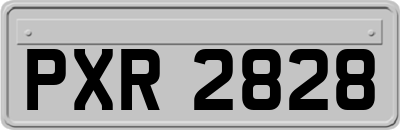 PXR 2828